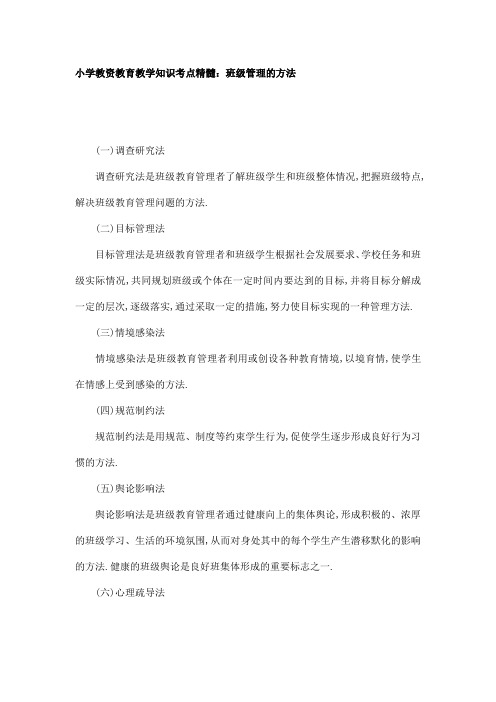 小学教资教育教学知识考点精髓：班级管理的方法

(一)调查研究法

调查研究法是班级教育管理者了解班级学生和班级整体情况,把握班级特点,解决班级教育管理问题的方法.

(二)目标管理法

目标管理法是班级教育管理者和班级学生根据社会发展要求、学校任务和班级实际情况,共同规划班级或个体在一定时间内要达到的目标,并将目标分解成一定的层次,逐级落实,通过采取一定的措施,努力使目标实现的一种管理方法.

(三)情境感染法

情境感染法是班级教育管理者利用或创设各种教育情境,以境育情,使学生在情感上受到感染的方法.

(四)规范制约法

规范制约法是用规范、制度等约束学生行为,促使学生逐步形成良好行为习惯的方法.

(五)舆论影响法

舆论影响法是班级教育管理者通过健康向上的集体舆论,形成积极的、浓厚的班级学习、生活的环境氛围,从而对身处其中的每个学生产生潜移默化的影响的方法.健康的班级舆论是良好班集体形成的重要标志之一.

(六)心理疏导法